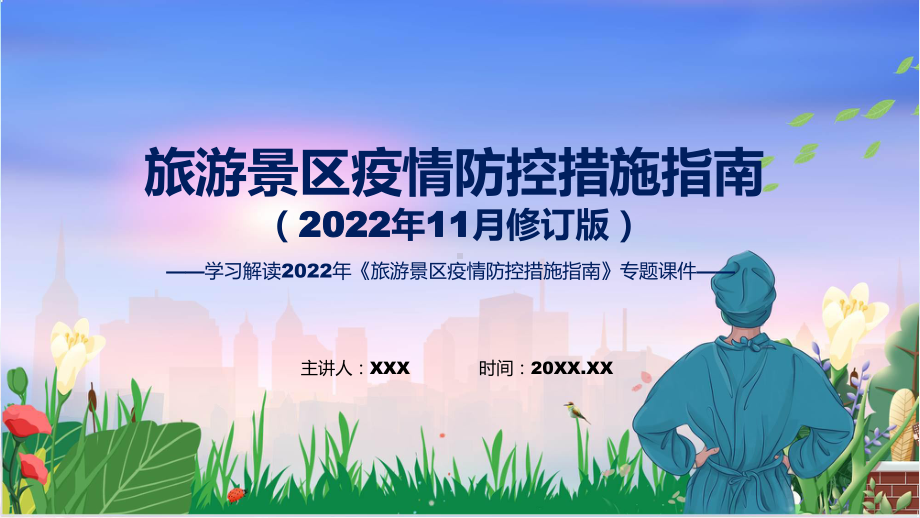 旅游景区疫情防控措施指南
（2022年11月修订版）

——学习解读2022年《旅游景区疫情防控措施指南》专题课件——

主讲人：XXX

时间：20XX.XX